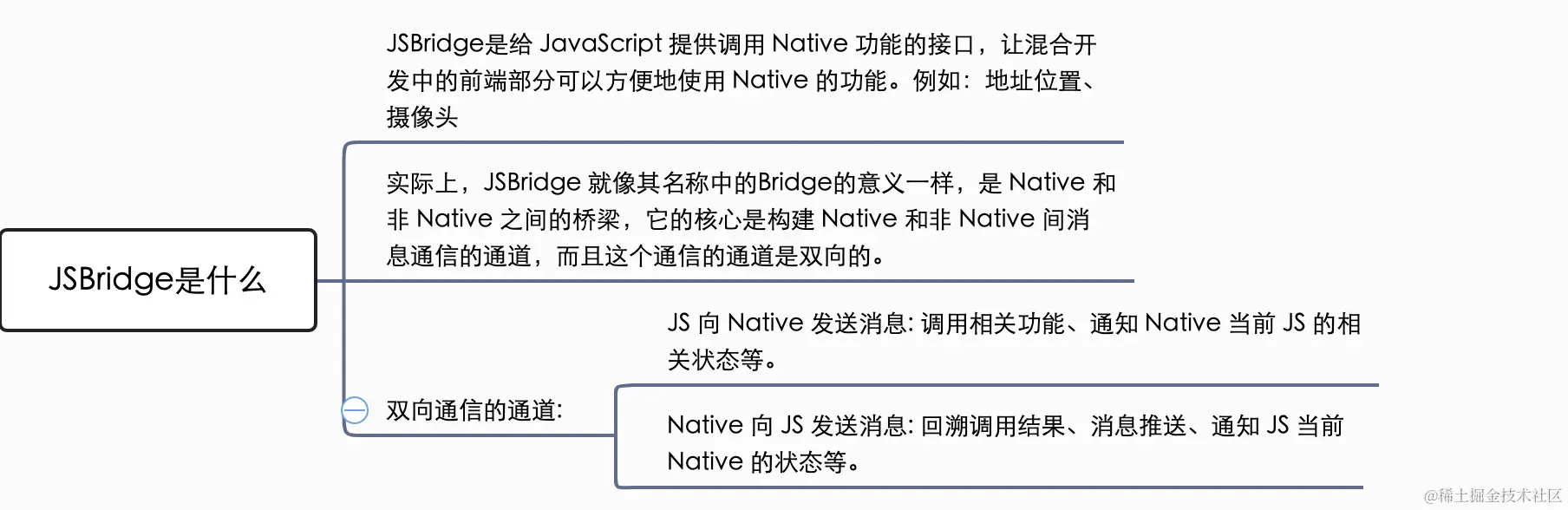 JSBridge是什么

JSBridge是给 JavaScript 提供调用 Native 功能的接口，让混合开发中的前端部分可以方便地使用 Native 的功能。例如：地址位置、摄像头

实际上，JSBridge 就像其名称中的Bridge的意义一样，是 Native 和非 Native 之间的桥梁，它的核心是构建 Native 和非 Native 间消息通信的通道，而且这个通信的通道是双向的。

双向通信的通道:

JS 向 Native 发送消息: 调用相关功能、通知 Native 当前 JS 的相关状态等。

Native 向 JS 发送消息: 回溯调用结果、消息推送、通知 JS 当前 Native 的状态等。

@稀土掘金技术社区